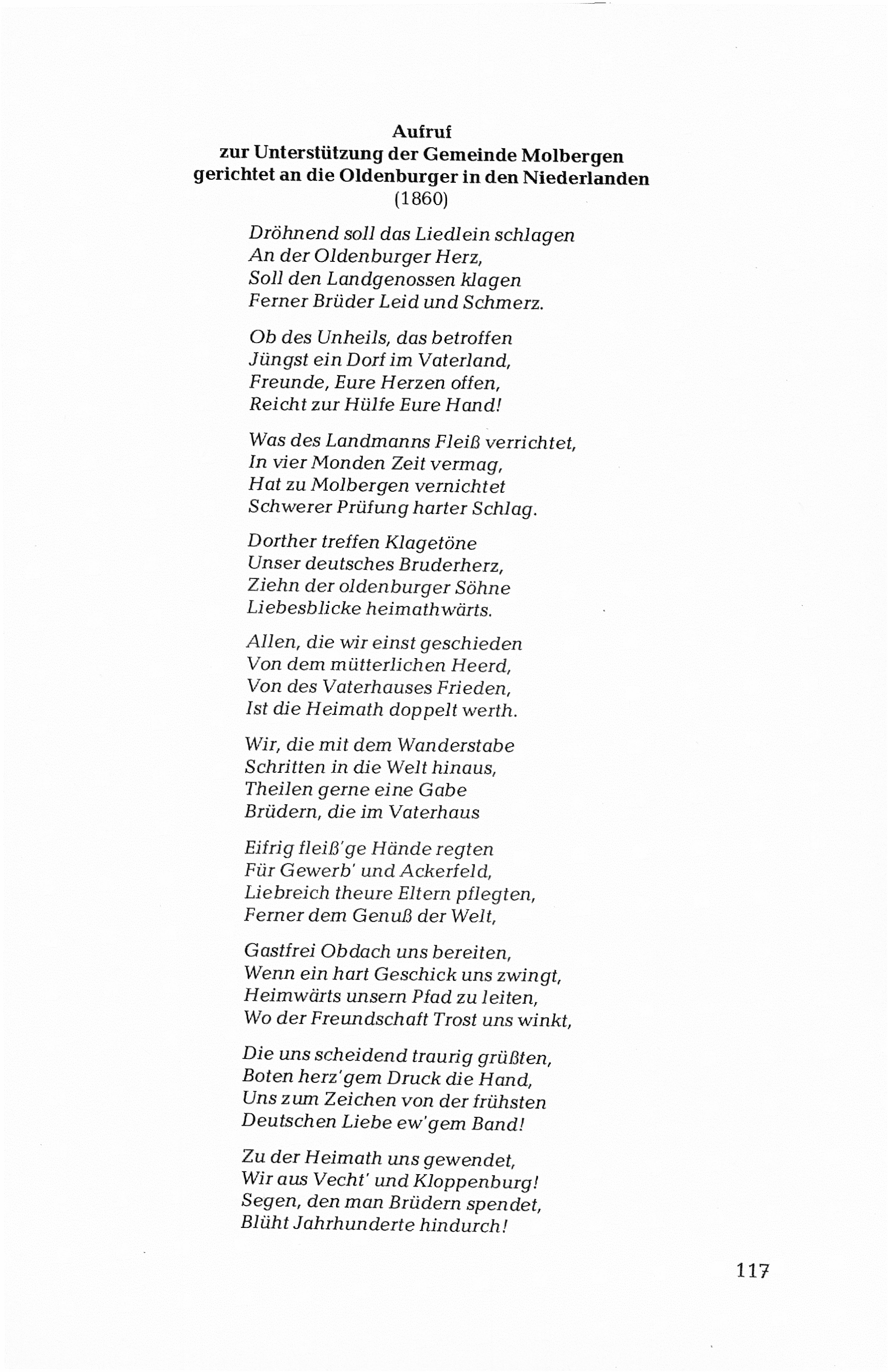 Aufruf
zur Unterstützung der Gemeinde Molbergen
gerichtet an die Oldenburger in den Niederlanden
(1860)

Dröhnend soll das Liedlein schlagen
An der Oldenburger Herz,
Soll den Landgenossen klagen
Ferner Brüder Leid und Schmerz.

Ob des Unheils, das betroffen
Jüngst ein Dorf im Vaterland,
Freunde, Eure Herzen offen,
Reicht zur Hülfe Eure Hand!

Was des Landmanns Fleiß verrichtet,
In vier Monden Zeit vermag,
Hat zu Molbergen vernichtet
Schwerer Prüfung harter Schlag.

Dorther treffen Klagetöne
Unser deutsches Bruderherz,
Ziehn der oldenburger Söhne
Liebesblicke heimathwärts.

Allen, die wir einst geschieden
Von dem mütterlichen Heerd,
Von des Vaterhauses Frieden,
Ist die Heimath doppelt werth.

Wir, die mit dem Wanderstabe
Schritten in die Welt hinaus,
Theilen gerne eine Gabe
Brüdern, die im Vaterhaus

Eifrig fleiß'ge Hände regten
Für Gewerb' und Ackerfeld,
Liebreich theure Eltern pflegten,
Ferner dem Genuß der Welt,

Gastfrei Obdach uns bereiten,
Wenn ein hart Geschick uns zwingt,
Heimwärts unsern Pfad zu leiten,
Wo der Freundschaft Trost uns winkt,

Die uns scheidend traurig grüßten,
Boten herz'gem Druck die Hand,
Uns zum Zeichen von der frühsten
Deutschen Liebe ew'gem Band!

Zu der Heimath uns gewendet,
Wir aus Vecht' und Kloppenburg!
Segen, den man Brüdern spendet,
Blüht Jahrhunderte hindurch!

117